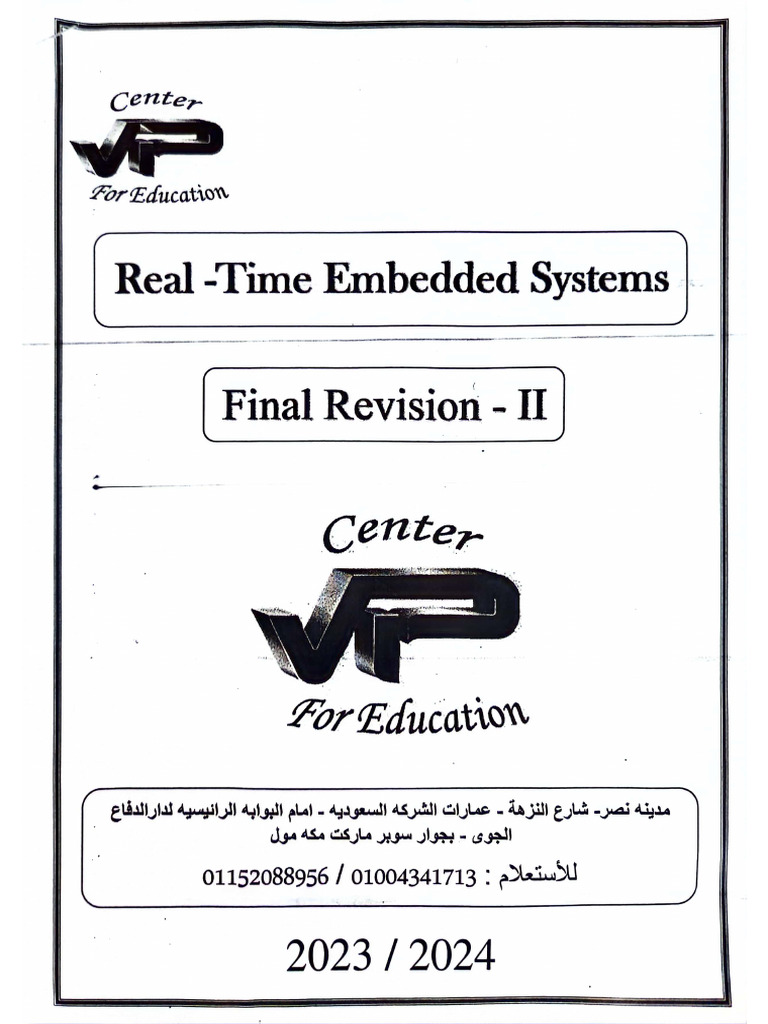 Center
VIP
For Education

Real -Time Embedded Systems

Final Revision - II

Center
VIP
For Education

مدينه نصر- شارع النزهة - عمارات الشركه السعوديه - امام البوابه الرانيسيه لدارالدفاع الجوى - بجوار سوبر ماركت مكه مول
للأستعلام : 01004341713 / 01152088956

2023 / 2024